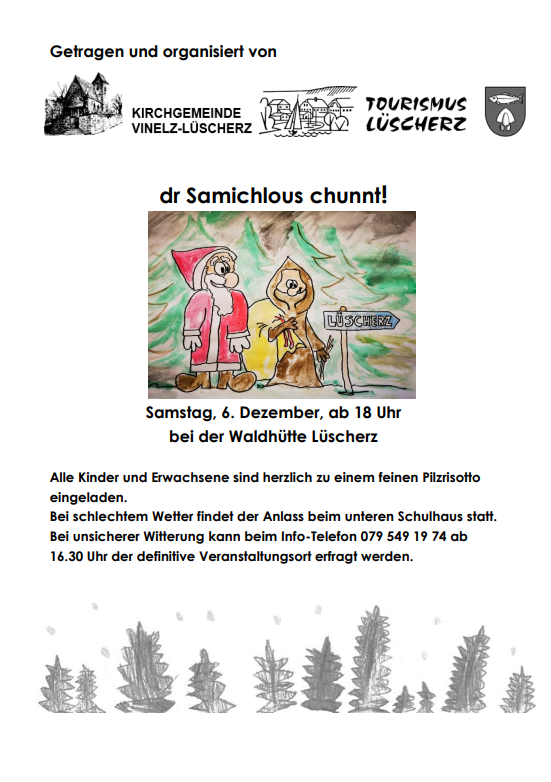 Getragen und organisiert von

KIRCHGEMEINDE
VINELZ-LÜSCHERZ

TOURISMUS
LÜSCHERZ

dr Samichlous chunnt!

LÜSCHERZ

Samstag, 6. Dezember, ab 18 Uhr
bei der Waldhütte Lüscherz

Alle Kinder und Erwachsene sind herzlich zu einem feinen Pilzrisotto eingeladen.
Bei schlechtem Wetter findet der Anlass beim unteren Schulhaus statt.
Bei unsicherer Witterung kann beim Info-Telefon 079 549 19 74 ab 16.30 Uhr der definitive Veranstaltungsort erfragt werden.